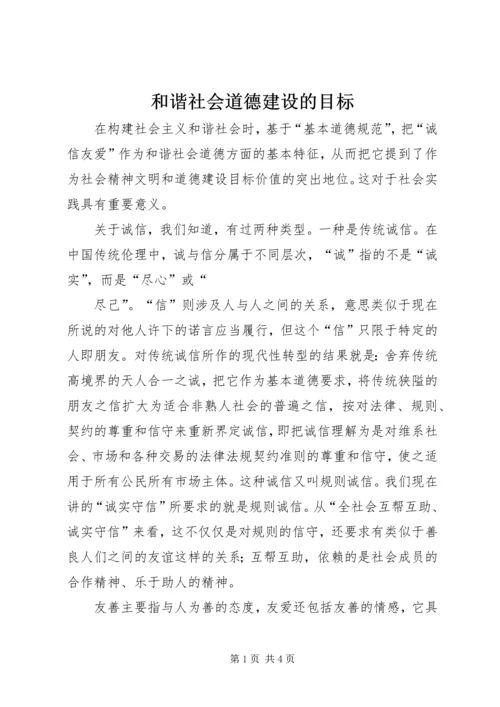 和谐社会道德建设的目标

在构建社会主义和谐社会时，基于“基本道德规范”，把“诚信友爱”作为和谐社会道德方面的基本特征，从而把它提到了作为社会精神文明和道德建设目标价值的突出地位。这对于社会实践具有重要意义。

关于诚信，我们知道，有过两种类型。一种是传统诚信。在中国传统伦理中，诚与信分属于不同层次，“诚”指的不是“诚实”，而是“尽心”或“

尽己”。“信”则涉及人与人之间的关系，意思类似于现在所说的对他人许下的诺言应当履行，但这个“信”只限于特定的人即朋友。对传统诚信所作的现代性转型的结果就是：舍弃传统高境界的天人合一之诚，把它作为基本道德要求，将传统狭隘的朋友之信扩大为适合非熟人社会的普遍之信，按对法律、规则、契约的尊重和信守来重新界定诚信，即把诚信理解为是对维系社会、市场和各种交易的法律法规契约准则的尊重和信守，使之适用于所有公民所有市场主体。这种诚信又叫规则诚信。我们现在讲的“诚实守信”所要求的就是规则诚信。从“全社会互帮互助、诚实守信”来看，这不仅仅是对规则的信守，还要求有类似于善良人们之间的友谊这样的关系；互帮互助，依赖的是社会成员的合作精神、乐于助人的精神。

友善主要指与人为善的态度，友爱还包括友善的情感，它具

第 1 页 共 4 页